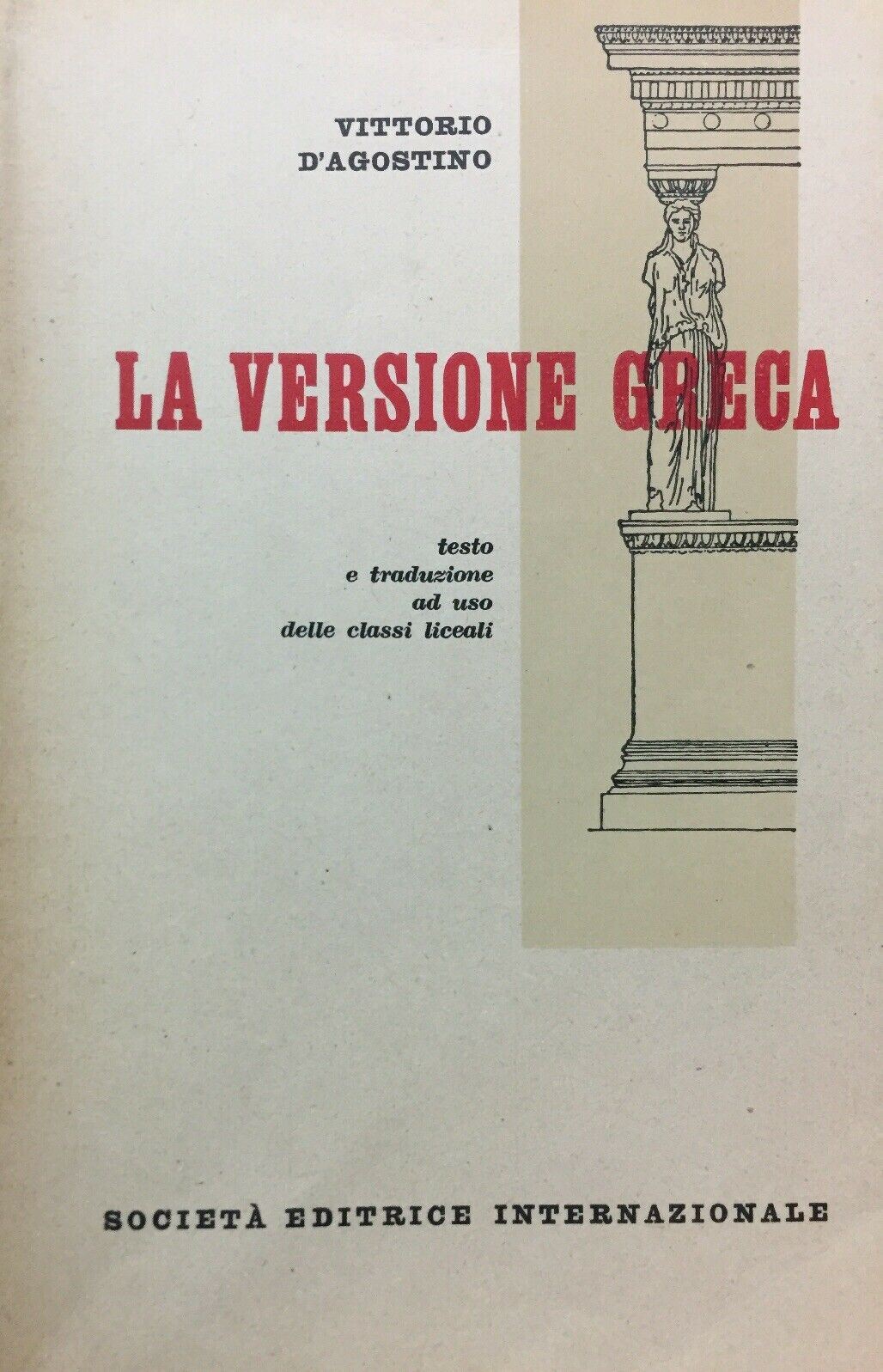 VITTORIO
D'AGOSTINO

LA VERSIONE GRECA

testo
e traduzione
ad uso
delle classi liceali

SOCIETÀ EDITRICE INTERNAZIONALE